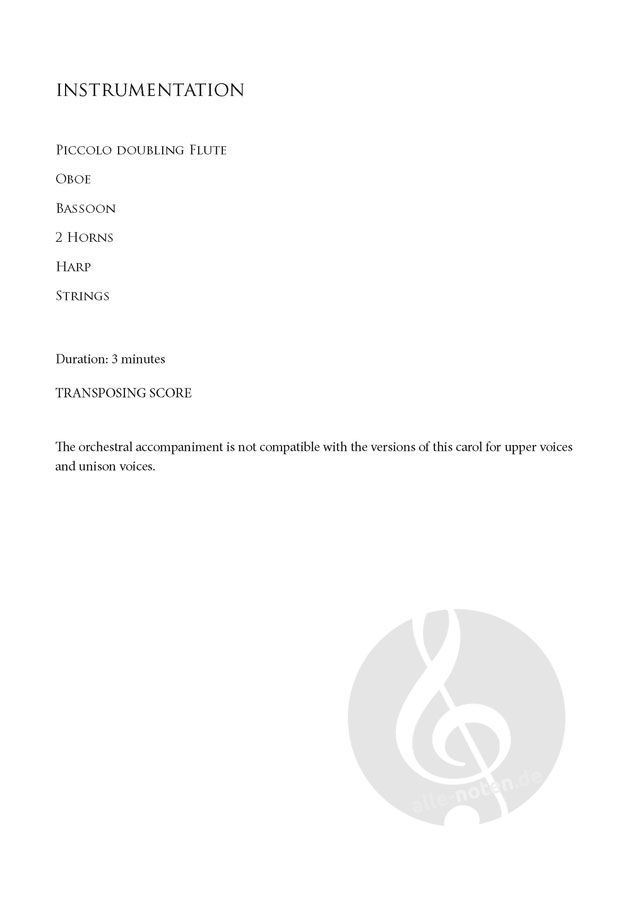 INSTRUMENTATION

Piccolo doubling Flute

Oboe

Bassoon

2 Horns

Harp

Strings

Duration: 3 minutes

TRANSPOSING SCORE

The orchestral accompaniment is not compatible with the versions of this carol for upper voices and unison voices.

alle-noten.de